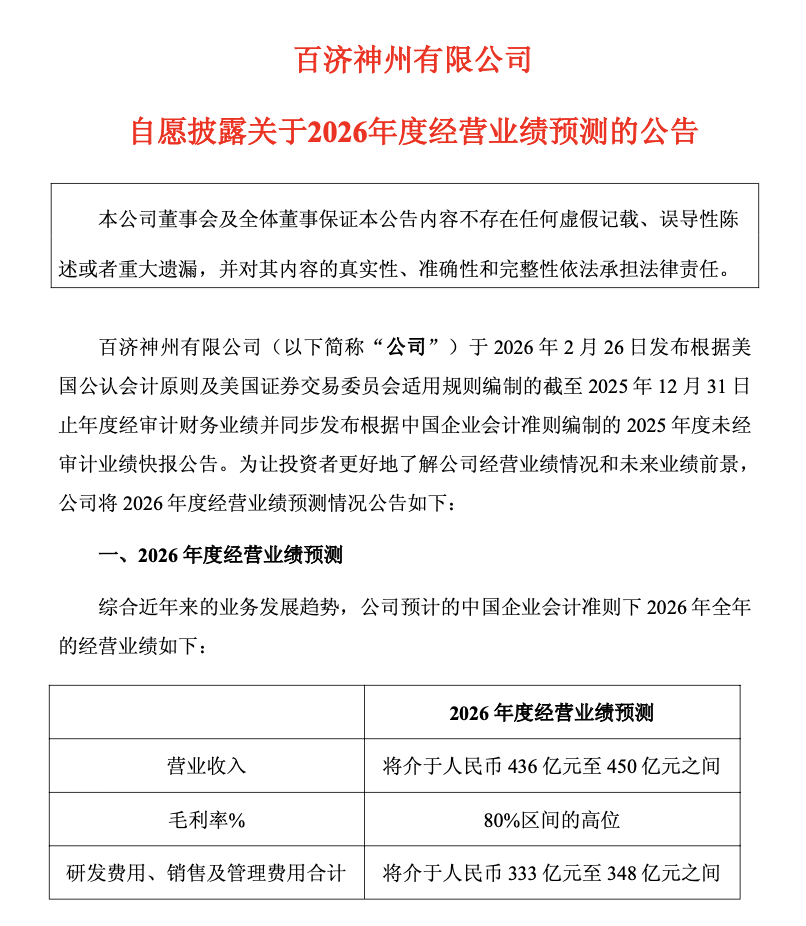 百济神州有限公司

自愿披露关于2026年度经营业绩预测的公告

本公司董事会及全体董事保证本公告内容不存在任何虚假记载、误导性陈述或者重大遗漏，并对其内容的真实性、准确性和完整性依法承担法律责任。

百济神州有限公司（以下简称“公司”）于 2026 年 2 月 26 日发布根据美国公认会计原则及美国证券交易委员会适用规则编制的截至 2025 年 12 月 31 日止年度经审计财务业绩并同步发布根据中国企业会计准则编制的 2025 年度未经审计业绩快报公告。为让投资者更好地了解公司经营业绩情况和未来业绩前景，公司将 2026 年度经营业绩预测情况公告如下：

一、2026 年度经营业绩预测

综合近年来的业务发展趋势，公司预计的中国企业会计准则下 2026 年全年的经营业绩如下：

| | 2026 年度经营业绩预测 |
|---|---|
| 营业收入 | 将介于人民币 436 亿元至 450 亿元之间 |
| 毛利率% | 80%区间的高位 |
| 研发费用、销售及管理费用合计 | 将介于人民币 333 亿元至 348 亿元之间 |